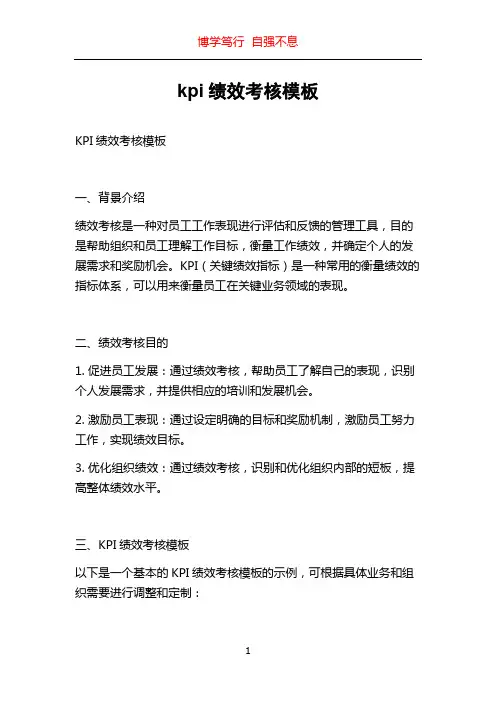 博学笃行 自强不息

kpi 绩效考核模板

KPI 绩效考核模板

一、背景介绍

绩效考核是一种对员工工作表现进行评估和反馈的管理工具，目的是帮助组织和员工理解工作目标，衡量工作绩效，并确定个人的发展需求和奖励机会。KPI（关键绩效指标）是一种常用的衡量绩效的指标体系，可以用来衡量员工在关键业务领域的表现。

二、绩效考核目的

1. 促进员工发展：通过绩效考核，帮助员工了解自己的表现，识别个人发展需求，并提供相应的培训和发展机会。

2. 激励员工表现：通过设定明确的目标和奖励机制，激励员工努力工作，实现绩效目标。

3. 优化组织绩效：通过绩效考核，识别和优化组织内部的短板，提高整体绩效水平。

三、KPI 绩效考核模板

以下是一个基本的 KPI 绩效考核模板的示例，可根据具体业务和组织需要进行调整和定制：

1